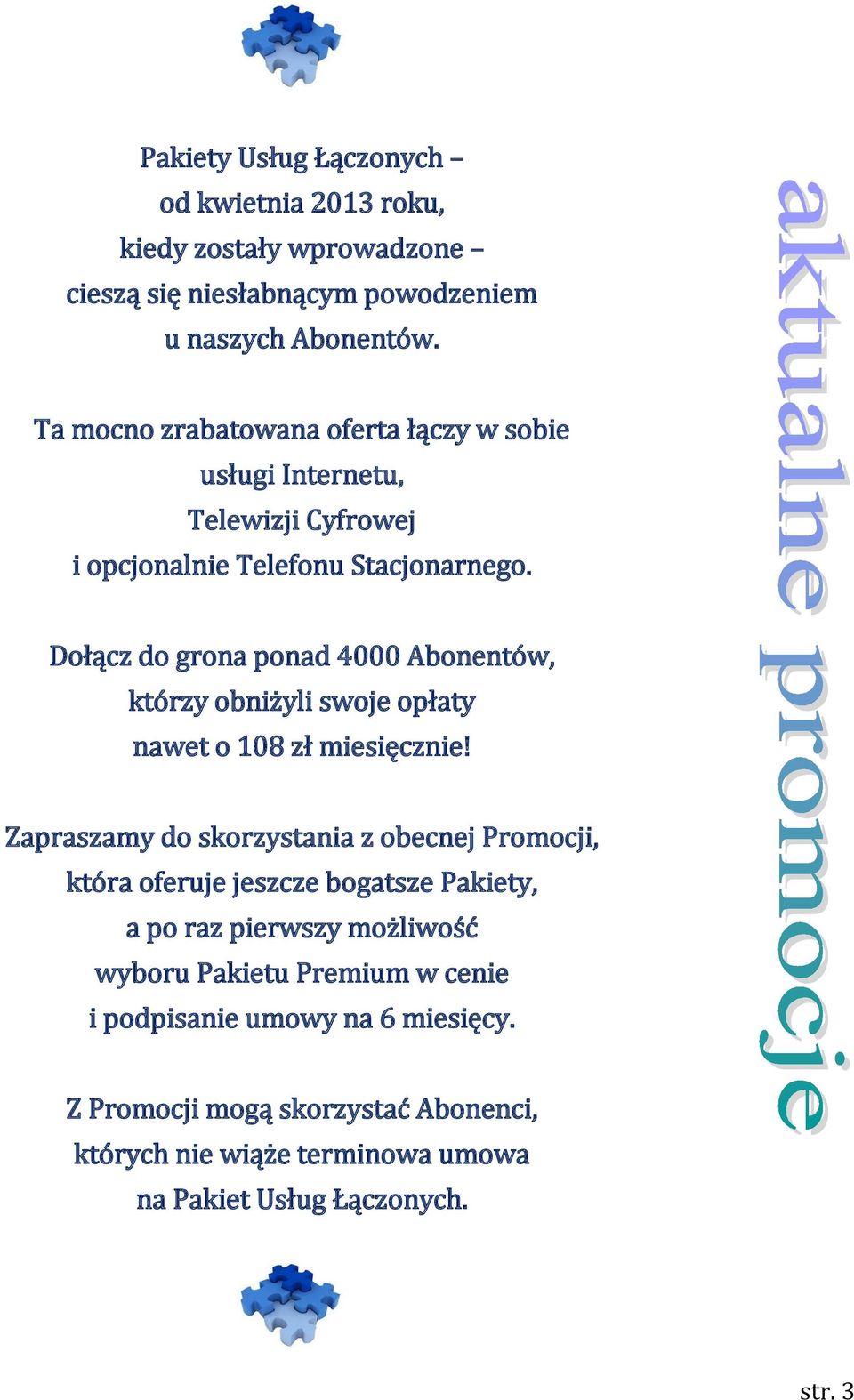 Pakiety Usług Łączonych – od kwietnia 2013 roku, kiedy zostały wprowadzone – cieszą się niesłabnącym powodzeniem u naszych Abonentów.

Ta mocno zrabatowana oferta łączy w sobie usługi Internetu, Telewizji Cyfrowej i opcjonalnie Telefonu Stacjonarnego.

Dołącz do grona ponad 4000 Abonentów, którzy obniżyli swoje opłaty nawet o 108 zł miesięcznie!

Zapraszamy do skorzystania z obecnej Promocji, która oferuje jeszcze bogatsze Pakiety, a po raz pierwszy możliwość wyboru Pakietu Premium w cenie i podpisanie umowy na 6 miesięcy.

Z Promocji mogą skorzystać Abonenci, których nie wiąże terminowa umowa na Pakiet Usług Łączonych.

aktualne promocje

str. 3